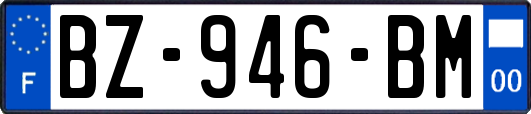 F

BZ-946-BM

00